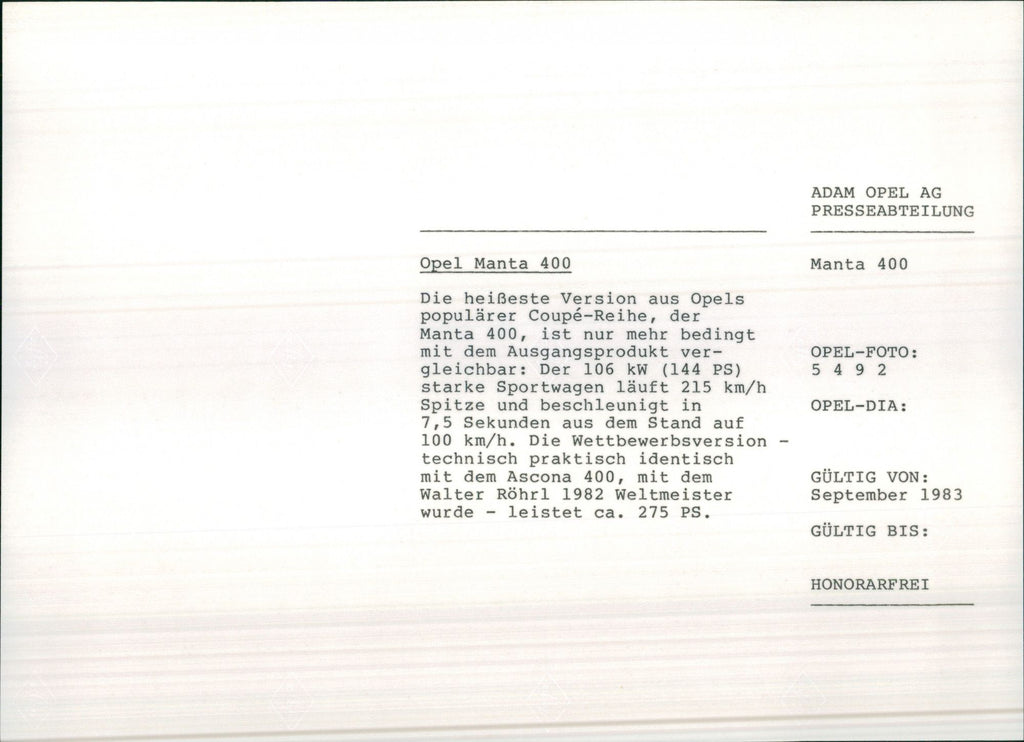 Opel Manta 400

Die heißeste Version aus Opels populärer Coupé-Reihe, der Manta 400, ist nur mehr bedingt mit dem Ausgangsprodukt vergleichbar: Der 106 kW (144 PS) starke Sportwagen läuft 215 km/h Spitze und beschleunigt in 7,5 Sekunden aus dem Stand auf 100 km/h. Die Wettbewerbsversion - technisch praktisch identisch mit dem Ascona 400, mit dem Walter Röhrl 1982 Weltmeister wurde - leistet ca. 275 PS.

ADAM OPEL AG
PRESSEABTEILUNG

Manta 400

OPEL-FOTO:
5 4 9 2

OPEL-DIA:

GÜLTIG VON:
September 1983

GÜLTIG BIS:

HONORARFREI